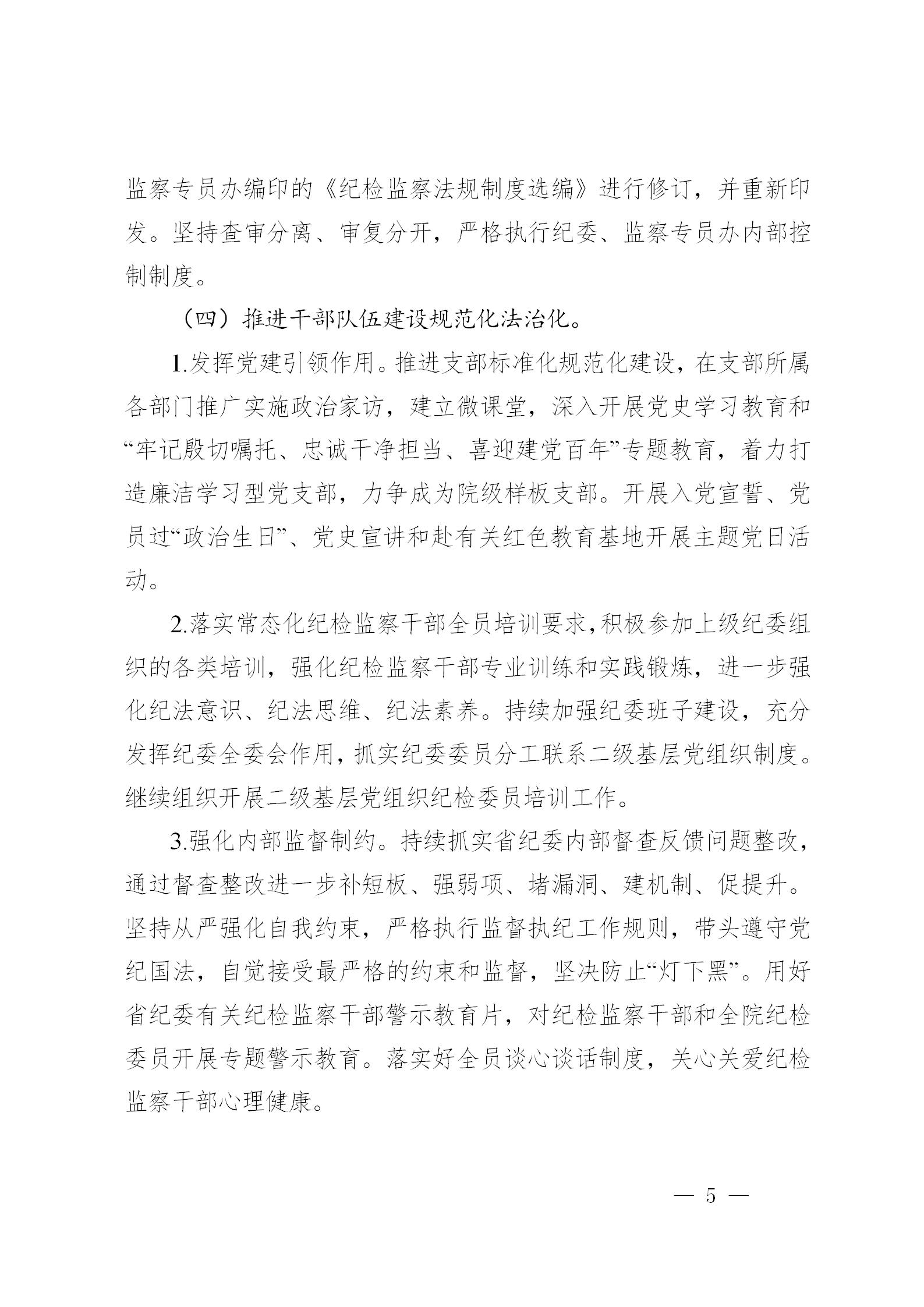 监察专员办编印的《纪检监察法规制度选编》进行修订，并重新印发。坚持查审分离、审复分开，严格执行纪委、监察专员办内部控制制度。

（四）推进干部队伍建设规范化法治化。

1.发挥党建引领作用。推进支部标准化规范化建设，在支部所属各部门推广实施政治家访，建立微课堂，深入开展党史学习教育和“牢记殷切嘱托、忠诚干净担当、喜迎建党百年”专题教育，着力打造廉洁学习型党支部，力争成为院级样板支部。开展入党宣誓、党员过“政治生日”、党史宣讲和赴有关红色教育基地开展主题党日活动。

2.落实常态化纪检监察干部全员培训要求，积极参加上级纪委组织的各类培训，强化纪检监察干部专业训练和实践锻炼，进一步强化纪法意识、纪法思维、纪法素养。持续加强纪委班子建设，充分发挥纪委全委会作用，抓实纪委委员分工联系二级基层党组织制度。继续组织开展二级基层党组织纪检委员培训工作。

3.强化内部监督制约。持续抓实省纪委内部督查反馈问题整改，通过督查整改进一步补短板、强弱项、堵漏洞、建机制、促提升。坚持从严强化自我约束，严格执行监督执纪工作规则，带头遵守党纪国法，自觉接受最严格的约束和监督，坚决防止“灯下黑”。用好省纪委有关纪检监察干部警示教育片，对纪检监察干部和全院纪检委员开展专题警示教育。落实好全员谈心谈话制度，关心关爱纪检监察干部心理健康。

— 5 —